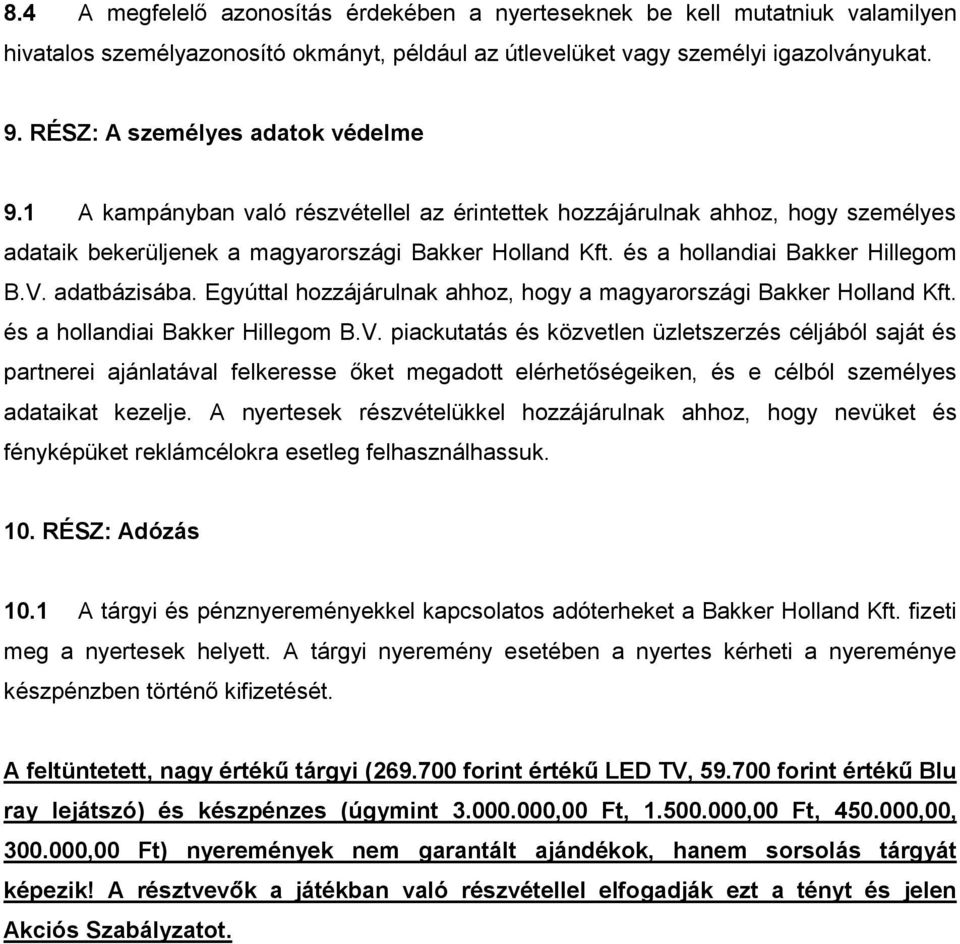 8.4 A megfelelő azonosítás érdekében a nyerteseknek be kell mutatniuk valamilyen hivatalos személyazonosító okmányt, például az útlevelüket vagy személyi igazolványukat.

9. RÉSZ: A személyes adatok védelme

9.1 A kampányban való részvétellel az érintettek hozzájárulnak ahhoz, hogy személyes adataik bekerüljenek a magyarországi Bakker Holland Kft. és a hollandiai Bakker Hillegom B.V. adatbázisába. Egyúttal hozzájárulnak ahhoz, hogy a magyarországi Bakker Holland Kft. és a hollandiai Bakker Hillegom B.V. piackutatás és közvetlen üzletszerzés céljából saját és partnerei ajánlatával felkeresse őket megadott elérhetőségeiken, és e célból személyes adataikat kezelje. A nyertesek részvételükkel hozzájárulnak ahhoz, hogy nevüket és fényképüket reklámcélokra esetleg felhasználhassuk.

10. RÉSZ: Adózás

10.1 A tárgyi és pénznyereményekkel kapcsolatos adóterheket a Bakker Holland Kft. fizeti meg a nyertesek helyett. A tárgyi nyeremény esetében a nyertes kérheti a nyereménye készpénzben történő kifizetését.

A feltüntetett, nagy értékű tárgyi (269.700 forint értékű LED TV, 59.700 forint értékű Blu ray lejátszó) és készpénzes (úgymint 3.000.000,00 Ft, 1.500.000,00 Ft, 450.000,00, 300.000,00 Ft) nyeremények nem garantált ajándékok, hanem sorsolás tárgyát képezik! A résztvevők a játékban való részvétellel elfogadják ezt a tényt és jelen Akciós Szabályzatot.